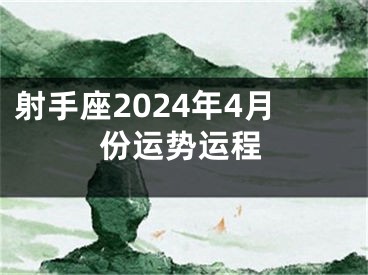 射手座2024年4月份运势运程